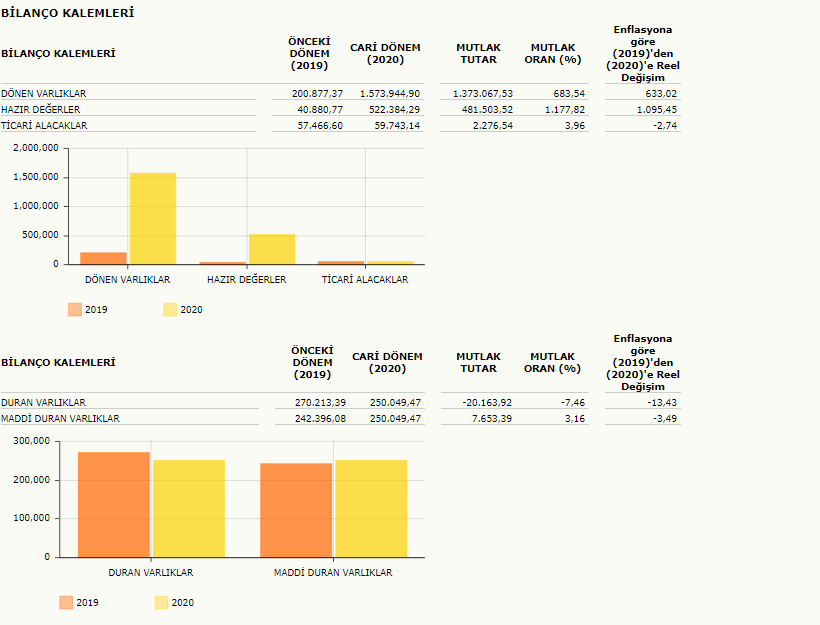 BİLANÇO KALEMLERİ

| BİLANÇO KALEMLERİ | ÖNCEKİ DÖNEM (2019) | CARİ DÖNEM (2020) | MUTLAK TUTAR | MUTLAK ORAN (%) | Enflasyona göre (2019)'den (2020)'e Reel Değişim |
|---|---|---|---|---|---|
| DÖNEN VARLIKLAR | 200.877,37 | 1.573.944,90 | 1.373.067,53 | 683,54 | 633,02 |
| HAZIR DEĞERLER | 40.880,77 | 522.384,29 | 481.503,52 | 1.177,82 | 1.095,45 |
| TİCARİ ALACAKLAR | 57.466,60 | 59.743,14 | 2.276,54 | 3,96 | -2,74 |

2,000,000
1,500,000
1,000,000
500,000
0
DÖNEN VARLIKLAR
HAZIR DEĞERLER
TİCARİ ALACAKLAR
2019
2020

| BİLANÇO KALEMLERİ | ÖNCEKİ DÖNEM (2019) | CARİ DÖNEM (2020) | MUTLAK TUTAR | MUTLAK ORAN (%) | Enflasyona göre (2019)'den (2020)'e Reel Değişim |
|---|---|---|---|---|---|
| DURAN VARLIKLAR | 270.213,39 | 250.049,47 | -20.163,92 | -7,46 | -13,43 |
| MADDİ DURAN VARLIKLAR | 242.396,08 | 250.049,47 | 7.653,39 | 3,16 | -3,49 |

300,000
200,000
100,000
0
DURAN VARLIKLAR
MADDİ DURAN VARLIKLAR
2019
2020